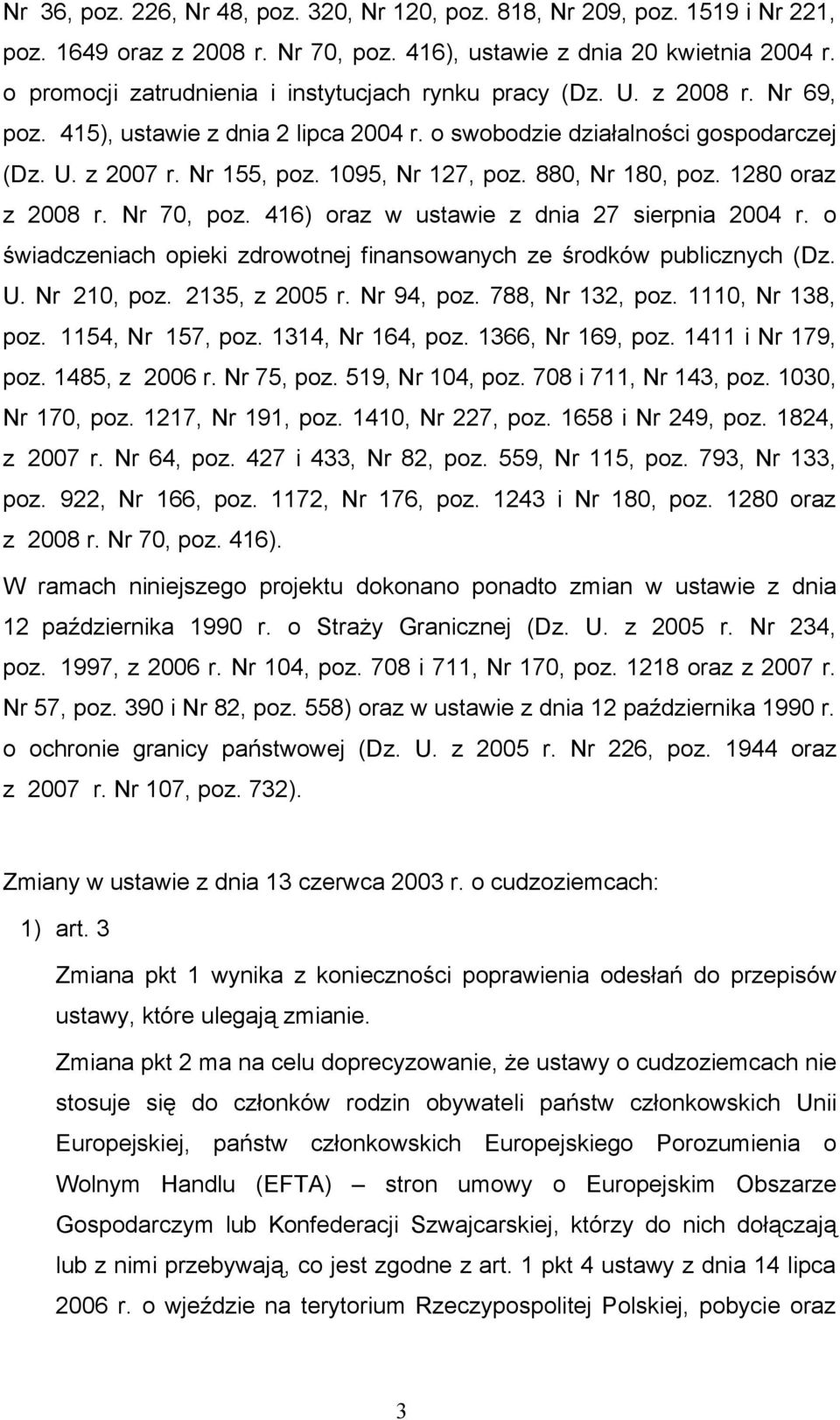 Nr 36, poz. 226, Nr 48, poz. 320, Nr 120, poz. 818, Nr 209, poz. 1519 i Nr 221, poz. 1649 oraz z 2008 r. Nr 70, poz. 416), ustawie z dnia 20 kwietnia 2004 r. o promocji zatrudnienia i instytucjach rynku pracy (Dz. U. z 2008 r. Nr 69, poz. 415), ustawie z dnia 2 lipca 2004 r. o swobodzie działalności gospodarczej (Dz. U. z 2007 r. Nr 155, poz. 1095, Nr 127, poz. 880, Nr 180, poz. 1280 oraz z 2008 r. Nr 70, poz. 416) oraz w ustawie z dnia 27 sierpnia 2004 r. o świadczeniach opieki zdrowotnej finansowanych ze środków publicznych (Dz. U. Nr 210, poz. 2135, z 2005 r. Nr 94, poz. 788, Nr 132, poz. 1110, Nr 138, poz. 1154, Nr 157, poz. 1314, Nr 164, poz. 1366, Nr 169, poz. 1411 i Nr 179, poz. 1485, z 2006 r. Nr 75, poz. 519, Nr 104, poz. 708 i 711, Nr 143, poz. 1030, Nr 170, poz. 1217, Nr 191, poz. 1410, Nr 227, poz. 1658 i Nr 249, poz. 1824, z 2007 r. Nr 64, poz. 427 i 433, Nr 82, poz. 559, Nr 115, poz. 793, Nr 133, poz. 922, Nr 166, poz. 1172, Nr 176, poz. 1243 i Nr 180, poz. 1280 oraz z 2008 r. Nr 70, poz. 416).

W ramach niniejszego projektu dokonano ponadto zmian w ustawie z dnia 12 października 1990 r. o Straży Granicznej (Dz. U. z 2005 r. Nr 234, poz. 1997, z 2006 r. Nr 104, poz. 708 i 711, Nr 170, poz. 1218 oraz z 2007 r. Nr 57, poz. 390 i Nr 82, poz. 558) oraz w ustawie z dnia 12 października 1990 r. o ochronie granicy państwowej (Dz. U. z 2005 r. Nr 226, poz. 1944 oraz z 2007 r. Nr 107, poz. 732).

Zmiany w ustawie z dnia 13 czerwca 2003 r. o cudzoziemcach:

1) art. 3

Zmiana pkt 1 wynika z konieczności poprawienia odesłań do przepisów ustawy, które ulegają zmianie.

Zmiana pkt 2 ma na celu doprecyzowanie, że ustawy o cudzoziemcach nie stosuje się do członków rodzin obywateli państw członkowskich Unii Europejskiej, państw członkowskich Europejskiego Porozumienia o Wolnym Handlu (EFTA) – stron umowy o Europejskim Obszarze Gospodarczym lub Konfederacji Szwajcarskiej, którzy do nich dołączają lub z nimi przebywają, co jest zgodne z art. 1 pkt 4 ustawy z dnia 14 lipca 2006 r. o wjeździe na terytorium Rzeczypospolitej Polskiej, pobycie oraz

3